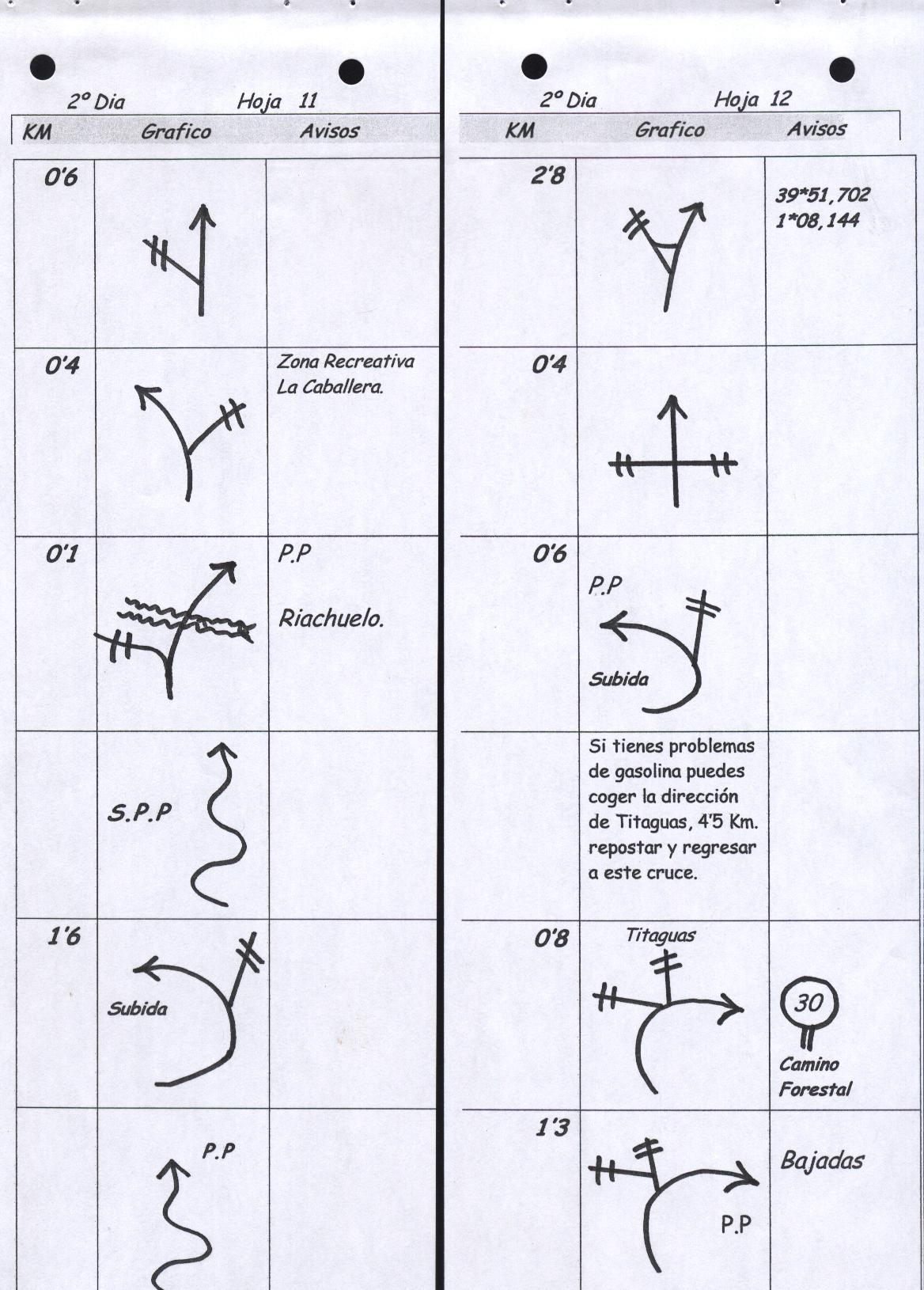 2º Dia Hoja 11

| KM | Grafico | Avisos |
|---|---|---|
| 0'6 | | |
| 0'4 | | Zona Recreativa La Caballera. |
| 0'1 | | P.P Riachuelo. |
| | S.P.P | |
| 1'6 | Subida | |
| | P.P | |

2º Dia Hoja 12

| KM | Grafico | Avisos |
|---|---|---|
| 2'8 | | 39*51,702 1*08,144 |
| 0'4 | | |
| 0'6 | P.P Subida | |
| | Si tienes problemas de gasolina puedes coger la dirección de Titaguas, 4'5 Km. repostar y regresar a este cruce. | |
| 0'8 | Titaguas | 30 Camino Forestal |
| 1'3 | P.P | Bajadas |